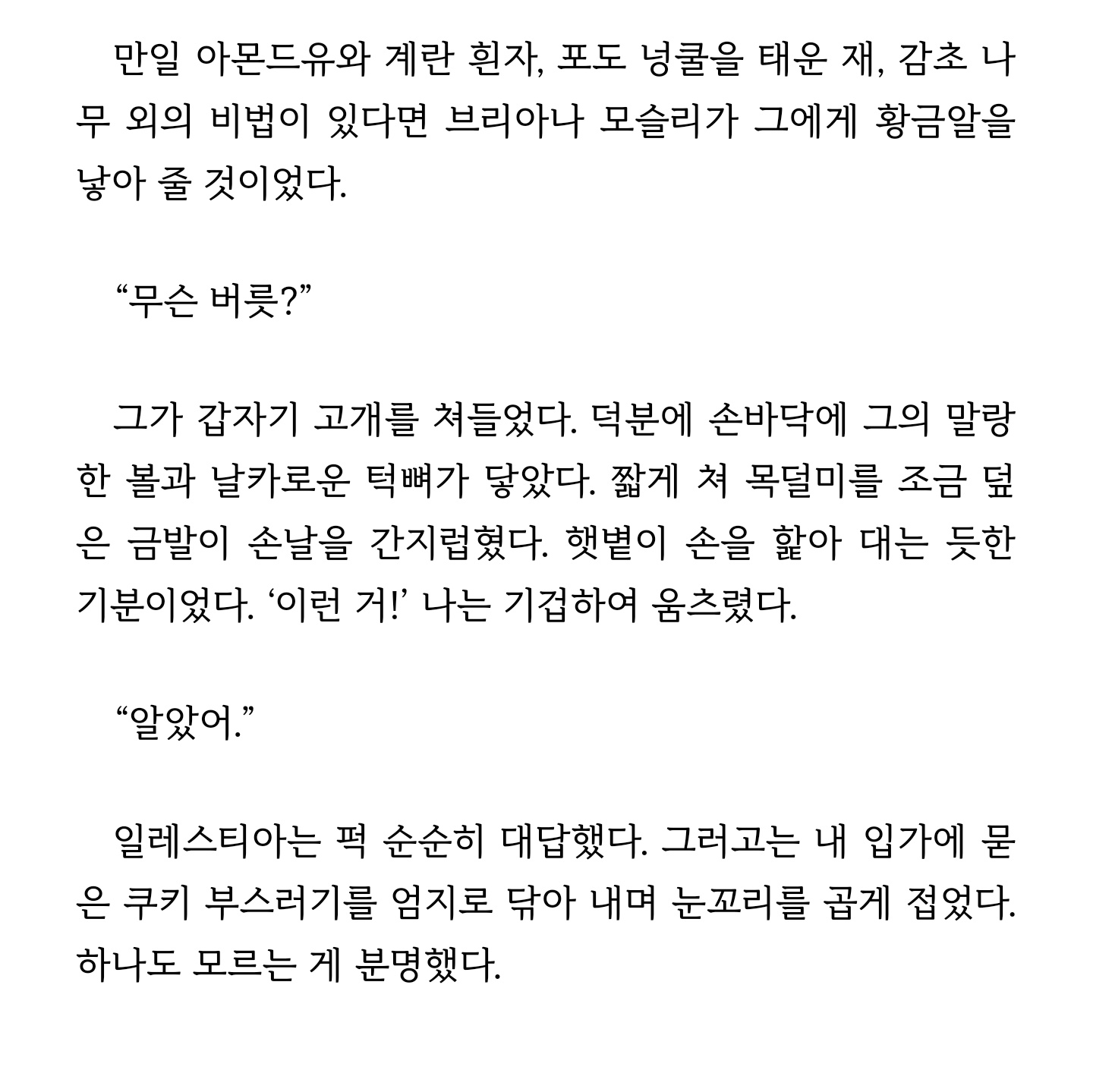 만일 아몬드유와 계란 흰자, 포도 넝쿨을 태운 재, 감초 나무 외의 비법이 있다면 브리아나 모슬리가 그에게 황금알을 낳아 줄 것이었다.

“무슨 버릇?”

그가 갑자기 고개를 쳐들었다. 덕분에 손바닥에 그의 말랑한 볼과 날카로운 턱뼈가 닿았다. 짧게 쳐 목덜미를 조금 덮은 금발이 손날을 간지럽혔다. 햇볕이 손을 핥아 대는 듯한 기분이었다. ‘이런 거!’ 나는 기겁하여 움츠렸다.

“알았어.”

일레스티아는 퍽 순순히 대답했다. 그러고는 내 입가에 묻은 쿠키 부스러기를 엄지로 닦아 내며 눈꼬리를 곱게 접었다. 하나도 모르는 게 분명했다.